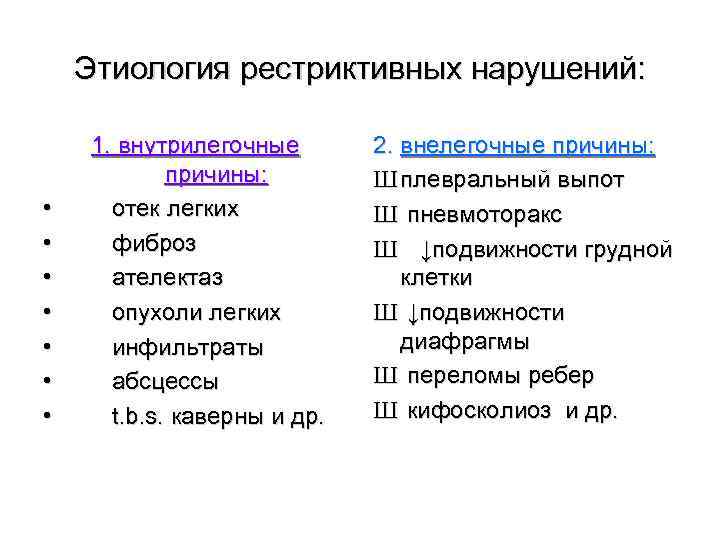 Этиология рестриктивных нарушений:

1. внутрилегочные причины:

• отек легких
• фиброз
• ателектаз
• опухоли легких
• инфильтраты
• абсцессы
• t.b.s. каверны и др.

2. внелегочные причины:

Ш плевральный выпот
Ш пневмоторакс
Ш ↓подвижности грудной клетки
Ш ↓подвижности диафрагмы
Ш переломы ребер
Ш кифосколиоз и др.